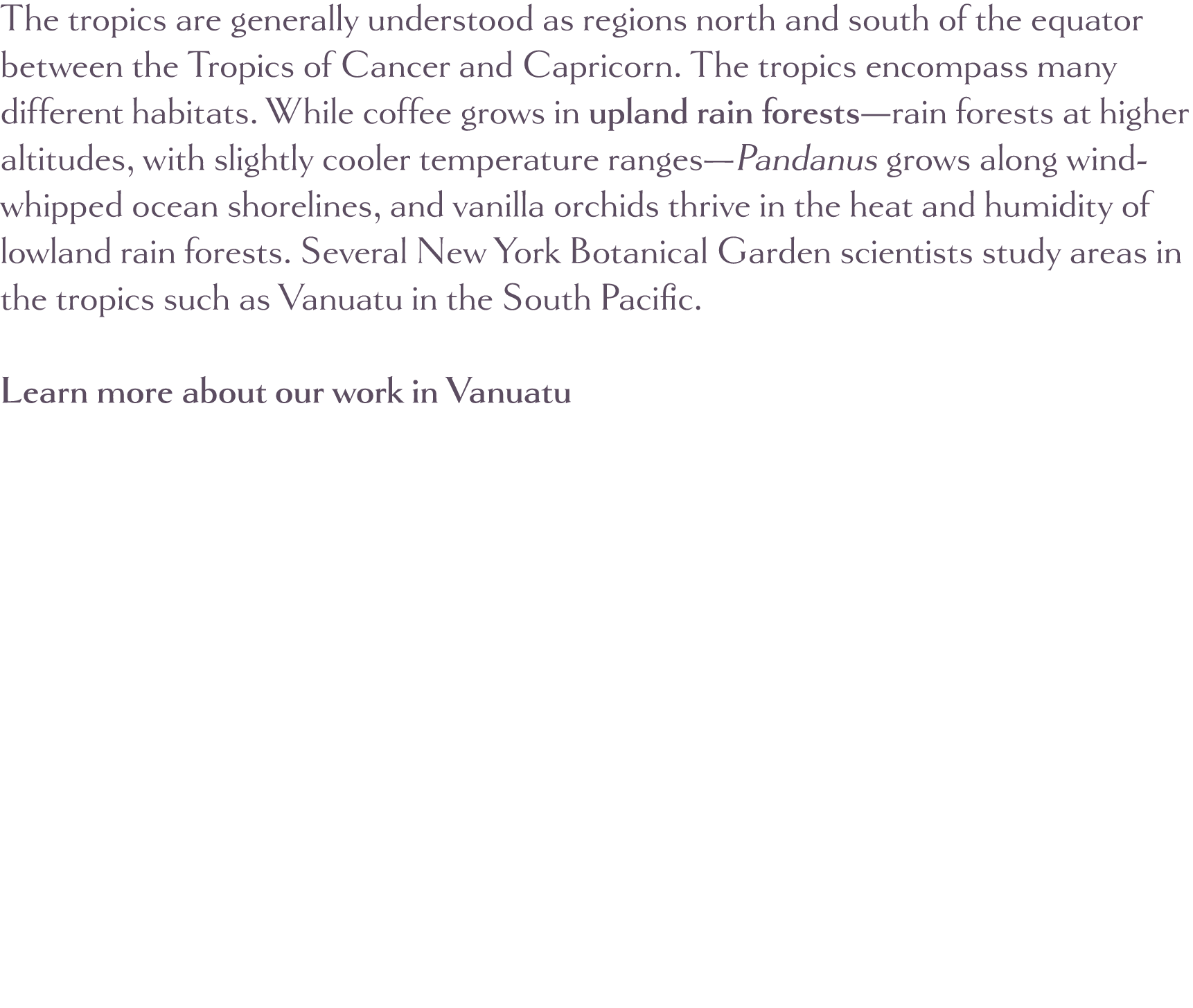 The tropics are generally understood as regions north and south of the equator between the Tropics of Cancer and Capricorn. The tropics encompass many different habitats. While coffee grows in upland rain forests—rain forests at higher altitudes, with slightly cooler temperature ranges—Pandanus grows along wind-whipped ocean shorelines, and vanilla orchids thrive in the heat and humidity of lowland rain forests. Several New York Botanical Garden scientists study areas in the tropics such as Vanuatu in the South Pacific.

Learn more about our work in Vanuatu